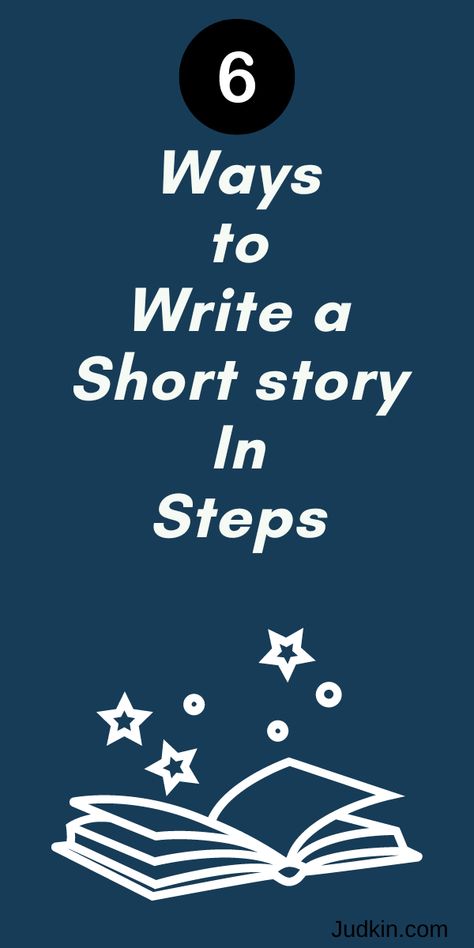 6

Ways to Write a Short story In Steps

Judkin.com